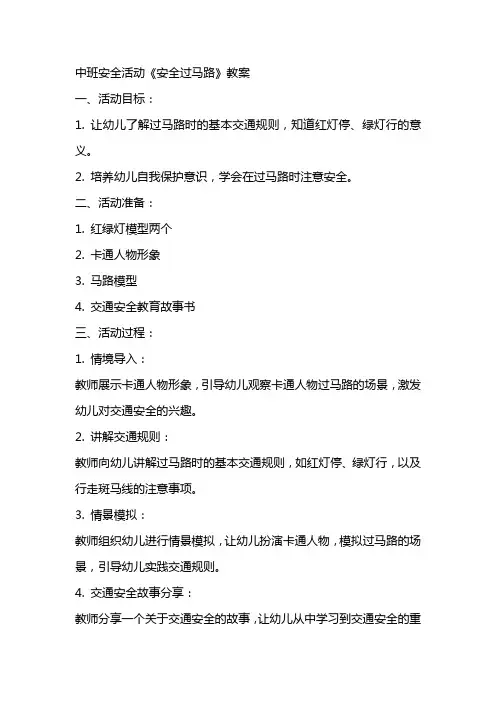 中班安全活动《安全过马路》教案

一、活动目标：

1. 让幼儿了解过马路时的基本交通规则，知道红灯停、绿灯行的意义。

2. 培养幼儿自我保护意识，学会在过马路时注意安全。

二、活动准备：

1. 红绿灯模型两个

2. 卡通人物形象

3. 马路模型

4. 交通安全教育故事书

三、活动过程：

1. 情境导入：

教师展示卡通人物形象，引导幼儿观察卡通人物过马路的场景，激发幼儿对交通安全的兴趣。

2. 讲解交通规则：

教师向幼儿讲解过马路时的基本交通规则，如红灯停、绿灯行，以及行走斑马线的注意事项。

3. 情景模拟：

教师组织幼儿进行情景模拟，让幼儿扮演卡通人物，模拟过马路的场景，引导幼儿实践交通规则。

4. 交通安全故事分享：

教师分享一个关于交通安全的故事，让幼儿从中学习到交通安全的重